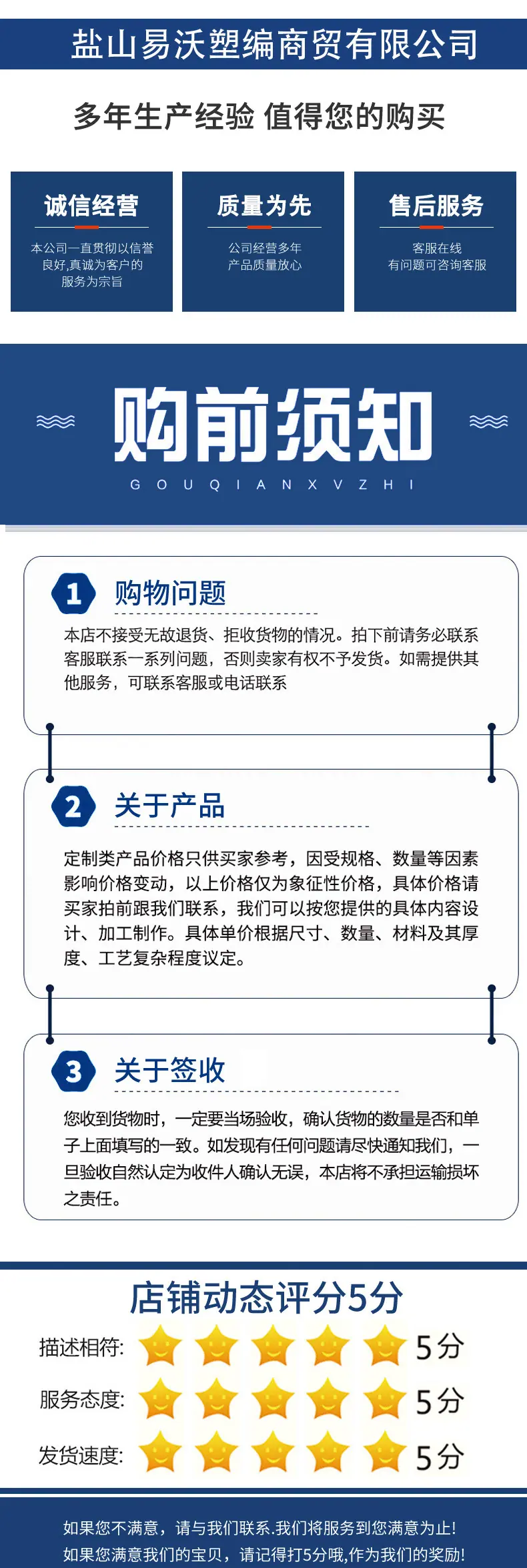 盐山易沃塑编商贸有限公司

多年生产经验 值得您的购买

诚信经营
本公司一直贯彻以信誉良好,真诚为客户的服务为宗旨

质量为先
公司经营多年
产品质量放心

售后服务
客服在线
有问题可咨询客服

购前须知
GOUQIANXVZHI

1 购物问题
本店不接受无故退货、拒收货物的情况。拍下前请务必联系客服联系一系列问题，否则卖家有权不予发货。如需提供其他服务，可联系客服或电话联系

2 关于产品
定制类产品价格只供买家参考，因受规格、数量等因素影响价格变动，以上价格仅为象征性价格，具体价格请买家拍前跟我们联系，我们可以按您提供的具体内容设计、加工制作。具体单价根据尺寸、数量、材料及其厚度、工艺复杂程度议定。

3 关于签收
您收到货物时，一定要当场验收，确认货物的数量是否和单子上面填写的一致。如发现有任何问题请尽快通知我们，一旦验收自然认定为收件人确认无误，本店将不承担运输损坏之责任。

店铺动态评分5分
描述相符: 5分
服务态度: 5分
发货速度: 5分

如果您不满意，请与我们联系.我们将服务到您满意为止!
如果您满意我们的宝贝，请记得打5分哦,作为我们的奖励!